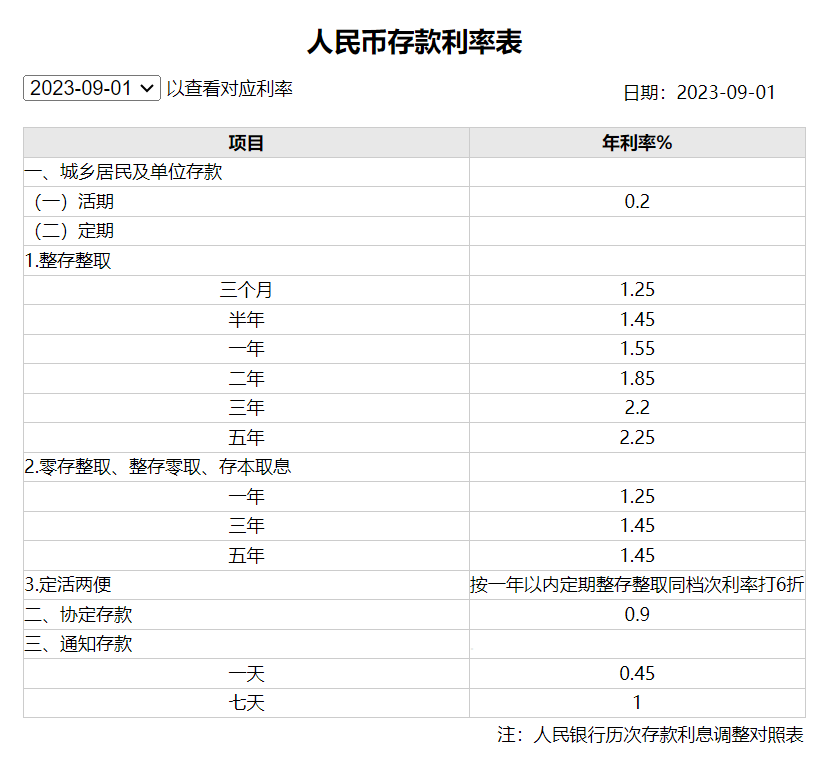 人民币存款利率表

2023-09-01 以查看对应利率

日期：2023-09-01

| 项目 | 年利率% |
|---|---|
| 一、城乡居民及单位存款 | |
| （一）活期 | 0.2 |
| （二）定期 | |
| 1.整存整取 | |
| 三个月 | 1.25 |
| 半年 | 1.45 |
| 一年 | 1.55 |
| 二年 | 1.85 |
| 三年 | 2.2 |
| 五年 | 2.25 |
| 2.零存整取、整存零取、存本取息 | |
| 一年 | 1.25 |
| 三年 | 1.45 |
| 五年 | 1.45 |
| 3.定活两便 | 按一年以内定期整存整取同档次利率打6折 |
| 二、协定存款 | 0.9 |
| 三、通知存款 | |
| 一天 | 0.45 |
| 七天 | 1 |

注：人民银行历次存款利息调整对照表